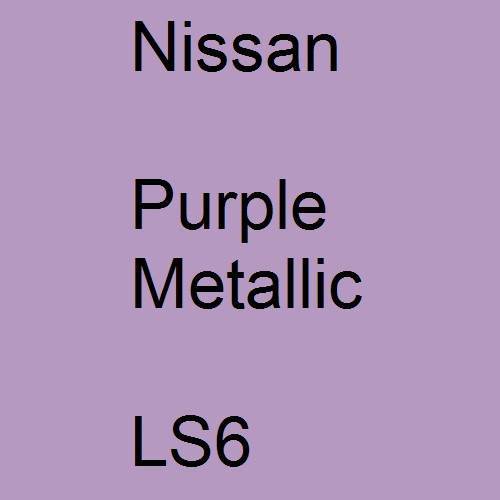 Nissan

Purple Metallic

LS6